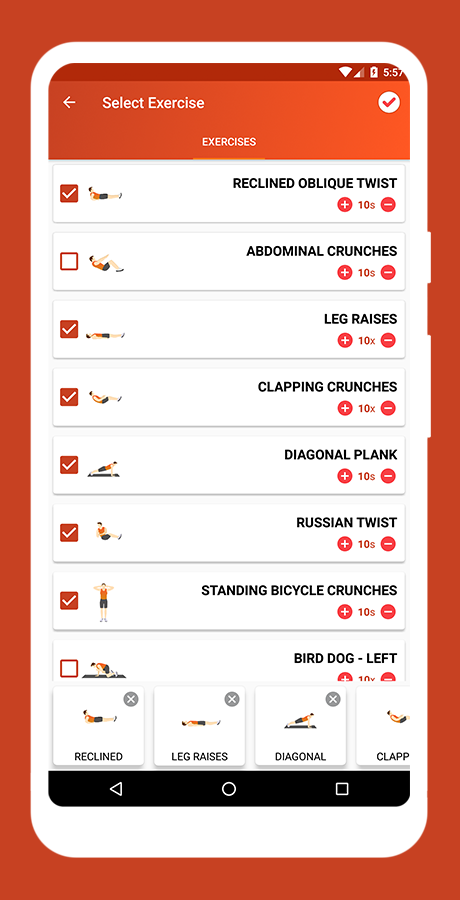 5:57

Select Exercise

EXERCISES

RECLINED OBLIQUE TWIST
10s

ABDOMINAL CRUNCHES
10s

LEG RAISES
10x

CLAPPING CRUNCHES
10x

DIAGONAL PLANK
10s

RUSSIAN TWIST
10s

STANDING BICYCLE CRUNCHES
10s

BIRD DOG - LEFT
10x

RECLINED

LEG RAISES

DIAGONAL

CLAPP